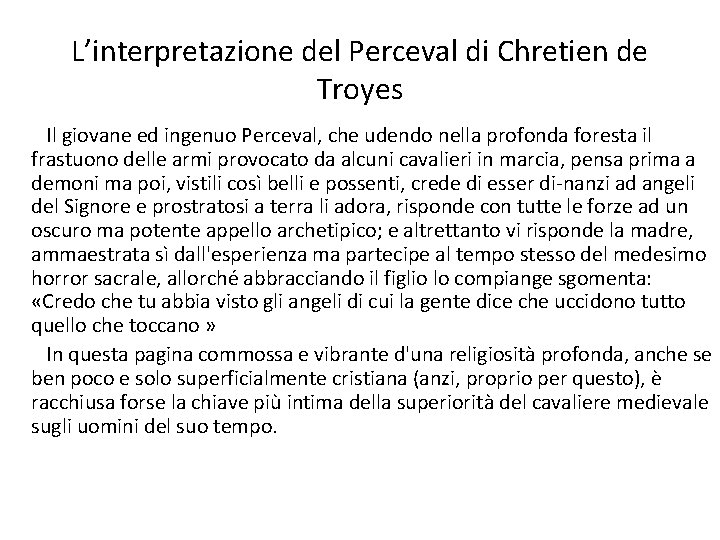 L’interpretazione del Perceval di Chretien de Troyes

Il giovane ed ingenuo Perceval, che udendo nella profonda foresta il frastuono delle armi provocato da alcuni cavalieri in marcia, pensa prima a demoni ma poi, vistili così belli e possenti, crede di esser di-nanzi ad angeli del Signore e prostratosi a terra li adora, risponde con tutte le forze ad un oscuro ma potente appello archetipico; e altrettanto vi risponde la madre, ammaestrata sì dall'esperienza ma partecipe al tempo stesso del medesimo horror sacrale, allorché abbracciando il figlio lo compiange sgomenta: «Credo che tu abbia visto gli angeli di cui la gente dice che uccidono tutto quello che toccano »

In questa pagina commossa e vibrante d'una religiosità profonda, anche se ben poco e solo superficialmente cristiana (anzi, proprio per questo), è racchiusa forse la chiave più intima della superiorità del cavaliere medievale sugli uomini del suo tempo.